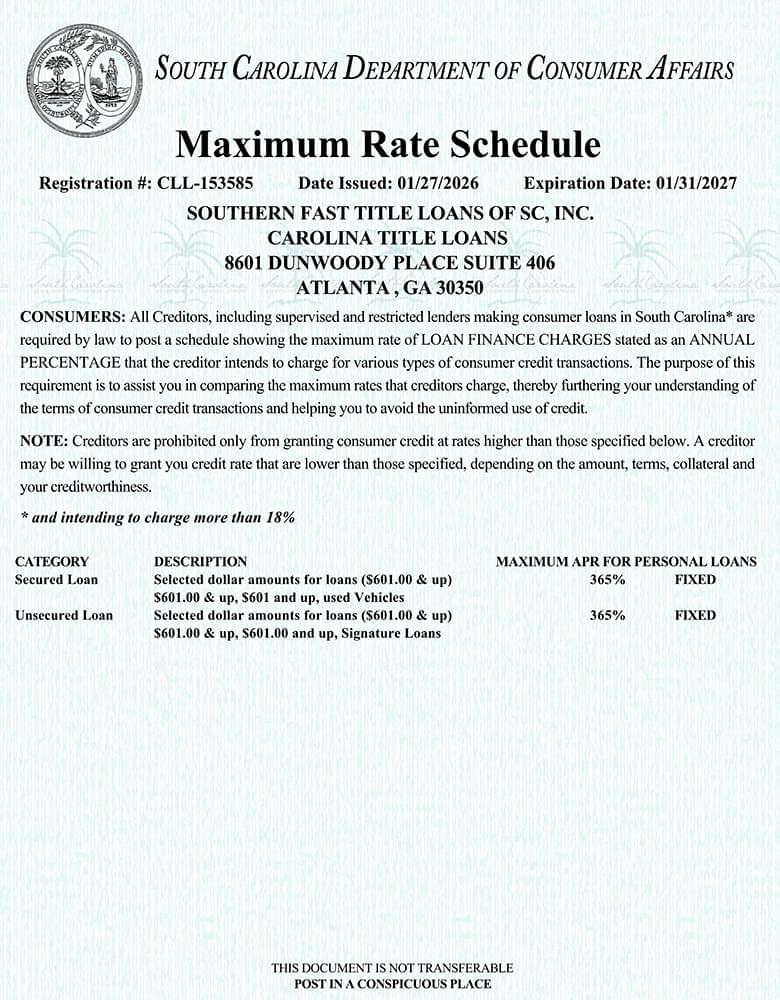 SOUTH CAROLINA DEPARTMENT OF CONSUMER AFFAIRS

Maximum Rate Schedule

Registration #: CLL-153585 Date Issued: 01/27/2026 Expiration Date: 01/31/2027

SOUTHERN FAST TITLE LOANS OF SC, INC.
CAROLINA TITLE LOANS
8601 DUNWOODY PLACE SUITE 406
ATLANTA , GA 30350

CONSUMERS: All Creditors, including supervised and restricted lenders making consumer loans in South Carolina* are required by law to post a schedule showing the maximum rate of LOAN FINANCE CHARGES stated as an ANNUAL PERCENTAGE that the creditor intends to charge for various types of consumer credit transactions. The purpose of this requirement is to assist you in comparing the maximum rates that creditors charge, thereby furthering your understanding of the terms of consumer credit transactions and helping you to avoid the uninformed use of credit.

NOTE: Creditors are prohibited only from granting consumer credit at rates higher than those specified below. A creditor may be willing to grant you credit rate that are lower than those specified, depending on the amount, terms, collateral and your creditworthiness.

* and intending to charge more than 18%

| CATEGORY | DESCRIPTION | MAXIMUM APR FOR PERSONAL LOANS | |
|---|---|---|---|
| Secured Loan | Selected dollar amounts for loans ($601.00 & up) $601.00 & up, $601 and up, used Vehicles | 365% | FIXED |
| Unsecured Loan | Selected dollar amounts for loans ($601.00 & up) $601.00 & up, $601.00 and up, Signature Loans | 365% | FIXED |

THIS DOCUMENT IS NOT TRANSFERABLE
POST IN A CONSPICUOUS PLACE